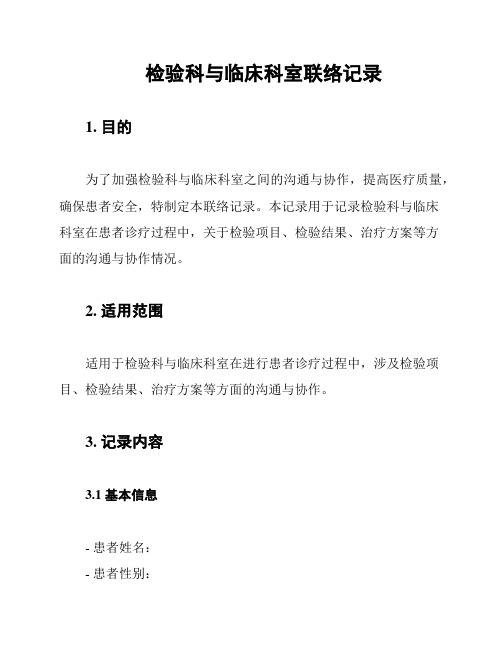 检验科与临床科室联络记录

1. 目的

为了加强检验科与临床科室之间的沟通与协作，提高医疗质量，确保患者安全，特制定本联络记录。本记录用于记录检验科与临床科室在患者诊疗过程中，关于检验项目、检验结果、治疗方案等方面的沟通与协作情况。

2. 适用范围

适用于检验科与临床科室在进行患者诊疗过程中，涉及检验项目、检验结果、治疗方案等方面的沟通与协作。

3. 记录内容

3.1 基本信息

- 患者姓名：
- 患者性别：